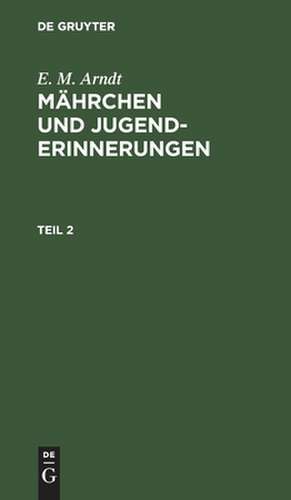 DE GRUYTER

E. M. Arndt

MÄHRCHEN UND JUGEND-ERINNERUNGEN

TEIL 2

DE
G